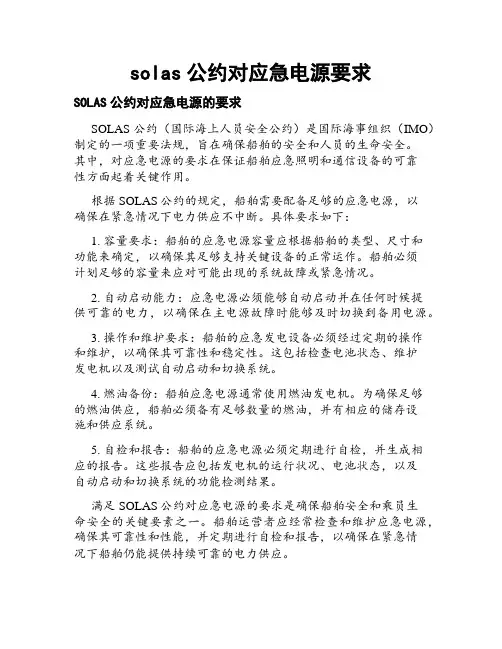 solas 公约对应急电源要求

SOLAS 公约对应急电源的要求

SOLAS 公约（国际海上人员安全公约）是国际海事组织（IMO）制定的一项重要法规，旨在确保船舶的安全和人员的生命安全。其中，对应急电源的要求在保证船舶应急照明和通信设备的可靠性方面起着关键作用。

根据 SOLAS 公约的规定，船舶需要配备足够的应急电源，以确保在紧急情况下电力供应不中断。具体要求如下：

1. 容量要求：船舶的应急电源容量应根据船舶的类型、尺寸和功能来确定，以确保其足够支持关键设备的正常运作。船舶必须计划足够的容量来应对可能出现的系统故障或紧急情况。

2. 自动启动能力：应急电源必须能够自动启动并在任何时候提供可靠的电力，以确保在主电源故障时能够及时切换到备用电源。

3. 操作和维护要求：船舶的应急发电设备必须经过定期的操作和维护，以确保其可靠性和稳定性。这包括检查电池状态、维护发电机以及测试自动启动和切换系统。

4. 燃油备份：船舶应急电源通常使用燃油发电机。为确保足够的燃油供应，船舶必须备有足够数量的燃油，并有相应的储存设施和供应系统。

5. 自检和报告：船舶的应急电源必须定期进行自检，并生成相应的报告。这些报告应包括发电机的运行状况、电池状态，以及自动启动和切换系统的功能检测结果。

满足 SOLAS 公约对应急电源的要求是确保船舶安全和乘员生命安全的关键要素之一。船舶运营者应经常检查和维护应急电源，确保其可靠性和性能，并定期进行自检和报告，以确保在紧急情况下船舶仍能提供持续可靠的电力供应。